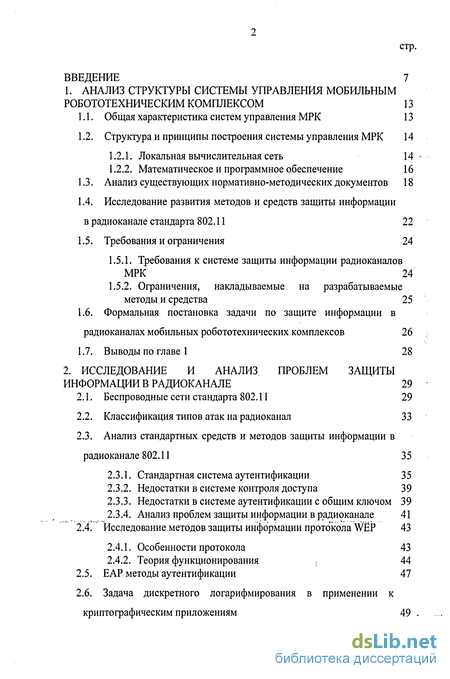 2

стр.

ВВЕДЕНИЕ 7

1. АНАЛИЗ СТРУКТУРЫ СИСТЕМЫ УПРАВЛЕНИЯ МОБИЛЬНЫМ РОБОТОТЕХНИЧЕСКИМ КОМПЛЕКСОМ 13

1.1. Общая характеристика систем управления МРК 13

1.2. Структура и принципы построения системы управления МРК 14

1.2.1. Локальная вычислительная сеть 14

1.2.2. Математическое и программное обеспечение 16

1.3. Анализ существующих нормативно-методических документов 18

1.4. Исследование развития методов и средств защиты информации в радиоканале стандарта 802.11 22

1.5. Требования и ограничения 24

1.5.1. Требования к системе защиты информации радиоканалов МРК 24

1.5.2. Ограничения, накладываемые на разрабатываемые методы и средства 25

1.6. Формальная постановка задачи по защите информации в радиоканалах мобильных робототехнических комплексов 26

1.7. Выводы по главе 1 28

2. ИССЛЕДОВАНИЕ И АНАЛИЗ ПРОБЛЕМ ЗАЩИТЫ ИНФОРМАЦИИ В РАДИОКАНАЛЕ 29

2.1. Беспроводные сети стандарта 802.11 29

2.2. Классификация типов атак на радиоканал 33

2.3. Анализ стандартных средств и методов защиты информации в радиоканале 802.11 35

2.3.1. Стандартная система аутентификации 35

2.3.2. Недостатки в системе контроля доступа 39

2.3.3. Недостатки в системе аутентификации с общим ключом 39

2.3.4. Анализ проблем защиты информации в радиоканале 41

2.4. Исследование методов защиты информации протокола WEP 43

2.4.1. Особенности протокола 43

2.4.2. Теория функционирования 44

2.5. EAP методы аутентификации 47

2.6. Задача дискретного логарифмирования в применении к криптографическим приложениям 49

dsLib.net
библиотека диссертаций